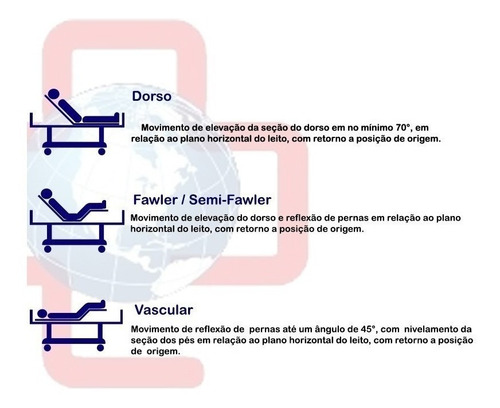 Dorso

Movimento de elevação da seção do dorso em no mínimo 70°, em relação ao plano horizontal do leito, com retorno a posição de origem.

Fawler / Semi-Fawler

Movimento de elevação do dorso e reflexão de pernas em relação ao plano horizontal do leito, com retorno a posição de origem.

Vascular

Movimento de reflexão de pernas até um ângulo de 45°, com nivelamento da seção dos pés em relação ao plano horizontal do leito, com retorno a posição de origem.